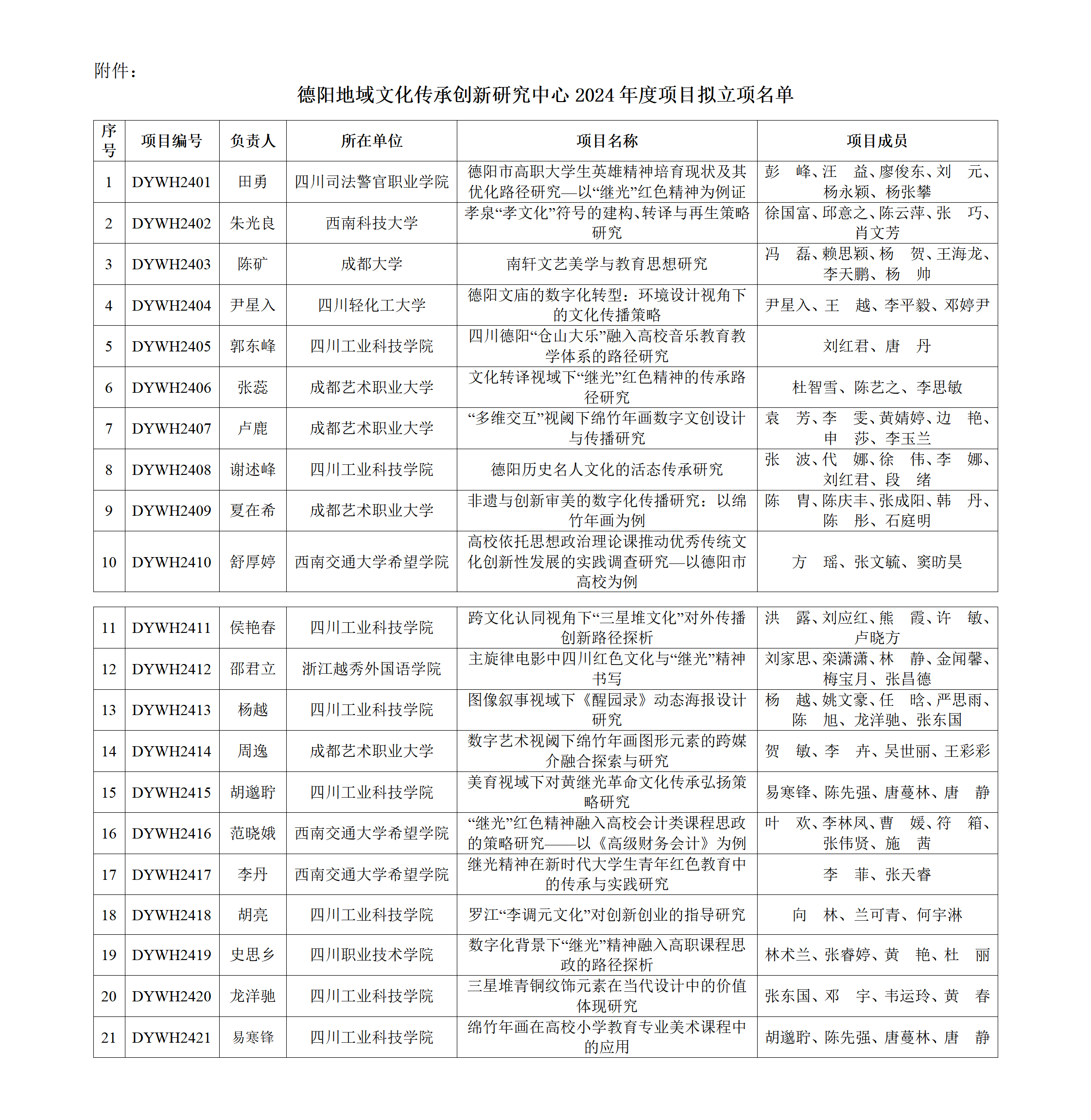 附件：

德阳地域文化传承创新研究中心 2024 年度项目拟立项名单

| 序号 | 项目编号 | 负责人 | 所在单位 | 项目名称 | 项目成员 |
|---|---|---|---|---|---|
| 1 | DYWH2401 | 田勇 | 四川司法警官职业学院 | 德阳市高职大学生英雄精神培育现状及其优化路径研究—以“继光”红色精神为例证 | 彭 峰、汪 益、廖俊东、刘 元、杨永颖、杨张攀 |
| 2 | DYWH2402 | 朱光良 | 西南科技大学 | 孝泉“孝文化”符号的建构、转译与再生策略研究 | 徐国富、邱意之、陈云萍、张 巧、肖文芳 |
| 3 | DYWH2403 | 陈矿 | 成都大学 | 南轩文艺美学与教育思想研究 | 冯 磊、赖思颖、杨 贺、王海龙、李天鹏、杨 帅 |
| 4 | DYWH2404 | 尹星入 | 四川轻化工大学 | 德阳文庙的数字化转型：环境设计视角下的文化传播策略 | 尹星入、王 越、李平毅、邓婷尹 |
| 5 | DYWH2405 | 郭东峰 | 四川工业科技学院 | 四川德阳“仓山大乐”融入高校音乐教育教学体系的路径研究 | 刘红君、唐 丹 |
| 6 | DYWH2406 | 张蕊 | 成都艺术职业大学 | 文化转译视域下“继光”红色精神的传承路径研究 | 杜智雪、陈艺之、李思敏 |
| 7 | DYWH2407 | 卢鹿 | 成都艺术职业大学 | “多维交互”视阈下绵竹年画数字文创设计与传播研究 | 袁 芳、李 雯、黄婧婷、边 艳、申 莎、李玉兰 |
| 8 | DYWH2408 | 谢述峰 | 四川工业科技学院 | 德阳历史名人文化的活态传承研究 | 张 波、代 娜、徐 伟、李 娜、刘红君、段 绪 |
| 9 | DYWH2409 | 夏在希 | 成都艺术职业大学 | 非遗与创新审美的数字化传播研究：以绵竹年画为例 | 陈 胄、陈庆丰、张成阳、韩 丹、陈 彤、石庭明 |
| 10 | DYWH2410 | 舒厚婷 | 西南交通大学希望学院 | 高校依托思想政治理论课推动优秀传统文化创新性发展的实践调查研究—以德阳市高校为例 | 方 瑶、张文毓、窦昉昊 |
| 11 | DYWH2411 | 侯艳春 | 四川工业科技学院 | 跨文化认同视角下“三星堆文化”对外传播创新路径探析 | 洪 露、刘应红、熊 霞、许 敏、卢晓方 |
| 12 | DYWH2412 | 邵君立 | 浙江越秀外国语学院 | 主旋律电影中四川红色文化与“继光”精神书写 | 刘家思、栾潇潇、林 静、金闻馨、梅宝月、张昌德 |
| 13 | DYWH2413 | 杨越 | 四川工业科技学院 | 图像叙事视域下《醒园录》动态海报设计研究 | 杨 越、姚文豪、任 晗、严思雨、陈 旭、龙洋驰、张东国 |
| 14 | DYWH2414 | 周逸 | 成都艺术职业大学 | 数字艺术视阈下绵竹年画图形元素的跨媒介融合探索与研究 | 贺 敏、李 卉、吴世丽、王彩彩 |
| 15 | DYWH2415 | 胡邈聍 | 四川工业科技学院 | 美育视域下对黄继光革命文化传承弘扬策略研究 | 易寒锋、陈先强、唐蔓林、唐 静 |
| 16 | DYWH2416 | 范晓娥 | 西南交通大学希望学院 | “继光”红色精神融入高校会计类课程思政的策略研究——以《高级财务会计》为例 | 叶 欢、李林凤、曹 媛、符 箱、张伟贤、施 茜 |
| 17 | DYWH2417 | 李丹 | 西南交通大学希望学院 | 继光精神在新时代大学生青年红色教育中的传承与实践研究 | 李 菲、张天睿 |
| 18 | DYWH2418 | 胡亮 | 四川工业科技学院 | 罗江“李调元文化”对创新创业的指导研究 | 向 林、兰可青、何宇淋 |
| 19 | DYWH2419 | 史思乡 | 四川职业技术学院 | 数字化背景下“继光”精神融入高职课程思政的路径探析 | 林术兰、张睿婷、黄 艳、杜 丽 |
| 20 | DYWH2420 | 龙洋驰 | 四川工业科技学院 | 三星堆青铜纹饰元素在当代设计中的价值体现研究 | 张东国、邓 宇、韦运玲、黄 春 |
| 21 | DYWH2421 | 易寒锋 | 四川工业科技学院 | 绵竹年画在高校小学教育专业美术课程中的应用 | 胡邈聍、陈先强、唐蔓林、唐 静 |